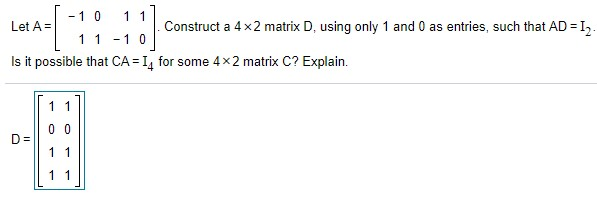 Let $A = \begin{bmatrix} -1 & 0 & 1 & 1 \\ 1 & 1 & -1 & 0 \end{bmatrix}$. Construct a $4 \times 2$ matrix D, using only 1 and 0 as entries, such that $AD = I_2$. Is it possible that $CA = I_4$ for some $4 \times 2$ matrix C? Explain.

$D = \begin{bmatrix} 1 & 1 \\ 0 & 0 \\ 1 & 1 \\ 1 & 1 \end{bmatrix}$